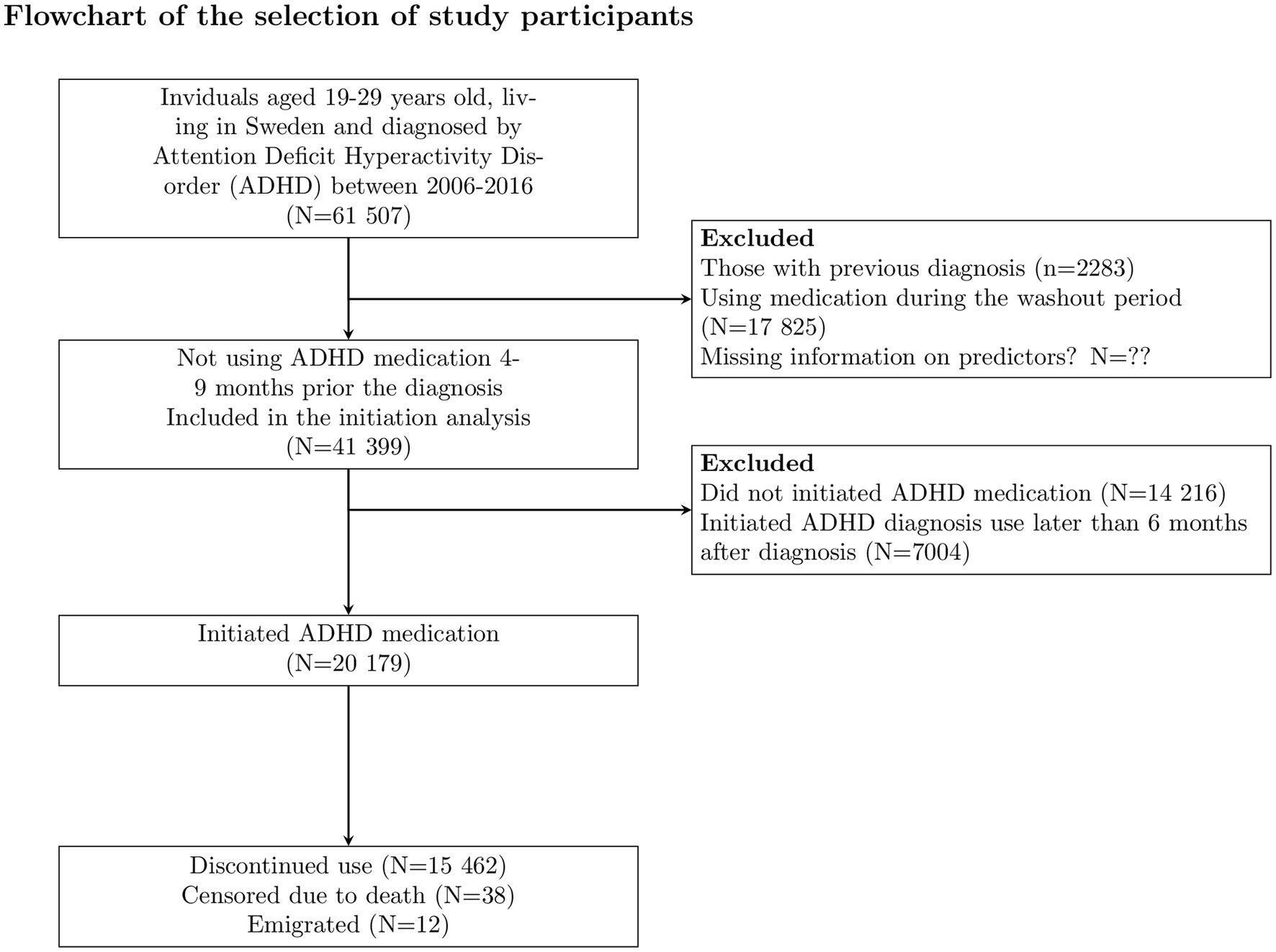 Flowchart of the selection of study participants

Inviduals aged 19-29 years old, living in Sweden and diagnosed by Attention Deficit Hyperactivity Disorder (ADHD) between 2006-2016 (N=61 507)

Excluded
Those with previous diagnosis (n=2283)
Using medication during the washout period (N=17 825)
Missing information on predictors? N=??

Not using ADHD medication 4-9 months prior the diagnosis
Included in the initiation analysis (N=41 399)

Excluded
Did not initiated ADHD medication (N=14 216)
Initiated ADHD diagnosis use later than 6 months after diagnosis (N=7004)

Initiated ADHD medication (N=20 179)

Discontinued use (N=15 462)
Censored due to death (N=38)
Emigrated (N=12)